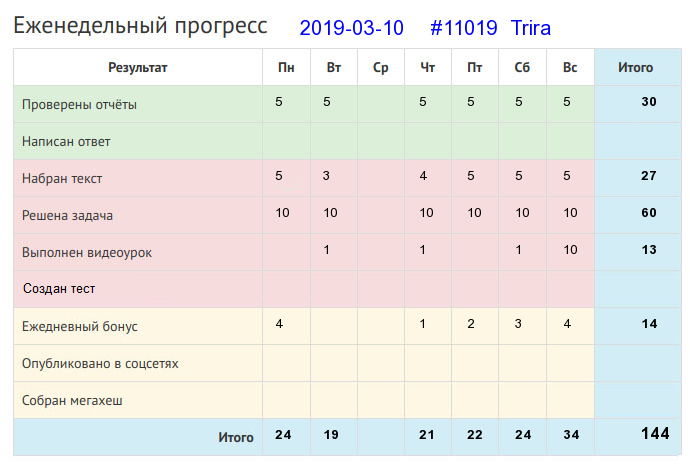 Еженедельный прогресс 2019-03-10 #11019 Trira

| Результат | Пн | Вт | Ср | Чт | Пт | Сб | Вс | Итого |
|---|---|---|---|---|---|---|---|---|
| Проверены отчёты | 5 | 5 | | 5 | 5 | 5 | 5 | 30 |
| Написан ответ | | | | | | | | |
| Набран текст | 5 | 3 | | 4 | 5 | 5 | 5 | 27 |
| Решена задача | 10 | 10 | | 10 | 10 | 10 | 10 | 60 |
| Выполнен видеоурок | | 1 | | 1 | | 1 | 10 | 13 |
| Создан тест | | | | | | | | |
| Ежедневный бонус | 4 | | | 1 | 2 | 3 | 4 | 14 |
| Опубликовано в соцсетях | | | | | | | | |
| Собран мегахеш | | | | | | | | |
| Итого | 24 | 19 | | 21 | 22 | 24 | 34 | 144 |